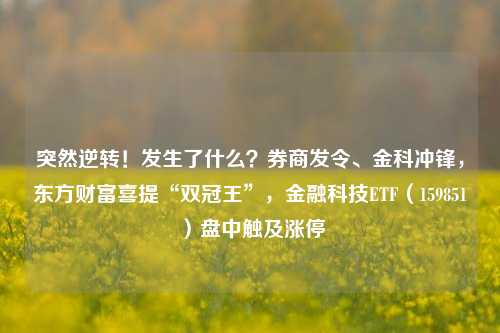 突然逆转！发生了什么？券商发令、金科冲锋，东方财富喜提“双冠王”，金融科技ETF（159851）盘中触及涨停